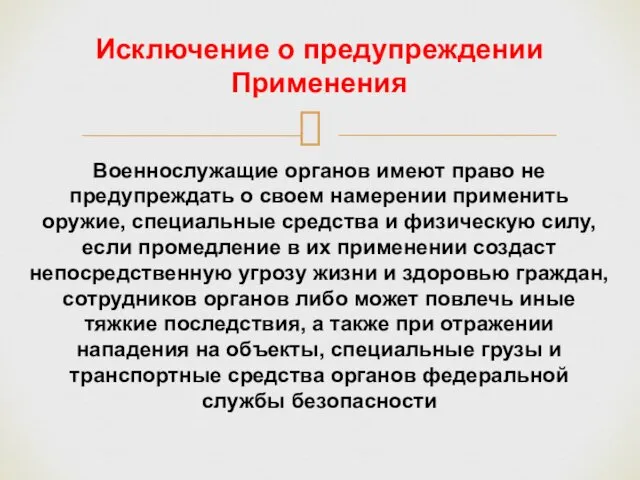 Исключение о предупреждении Применения

Военнослужащие органов имеют право не предупреждать о своем намерении применить оружие, специальные средства и физическую силу, если промедление в их применении создаст непосредственную угрозу жизни и здоровью граждан, сотрудников органов либо может повлечь иные тяжкие последствия, а также при отражении нападения на объекты, специальные грузы и транспортные средства органов федеральной службы безопасности